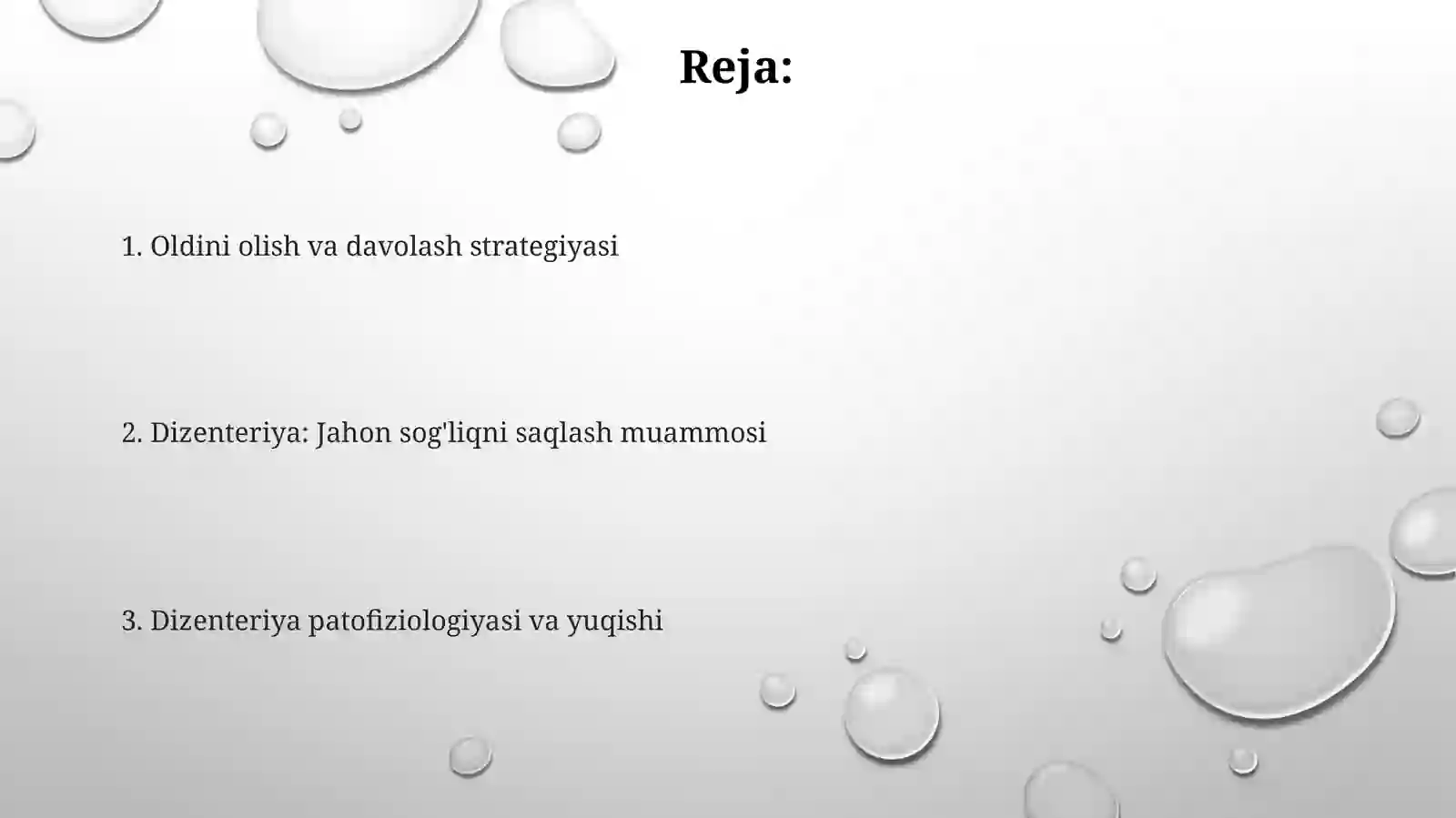 Reja:

1. Oldini olish va davolash strategiyasi

2. Dizenteriya: Jahon sog'liqni saqlash muammosi

3. Dizenteriya patofiziologiyasi va yuqishi